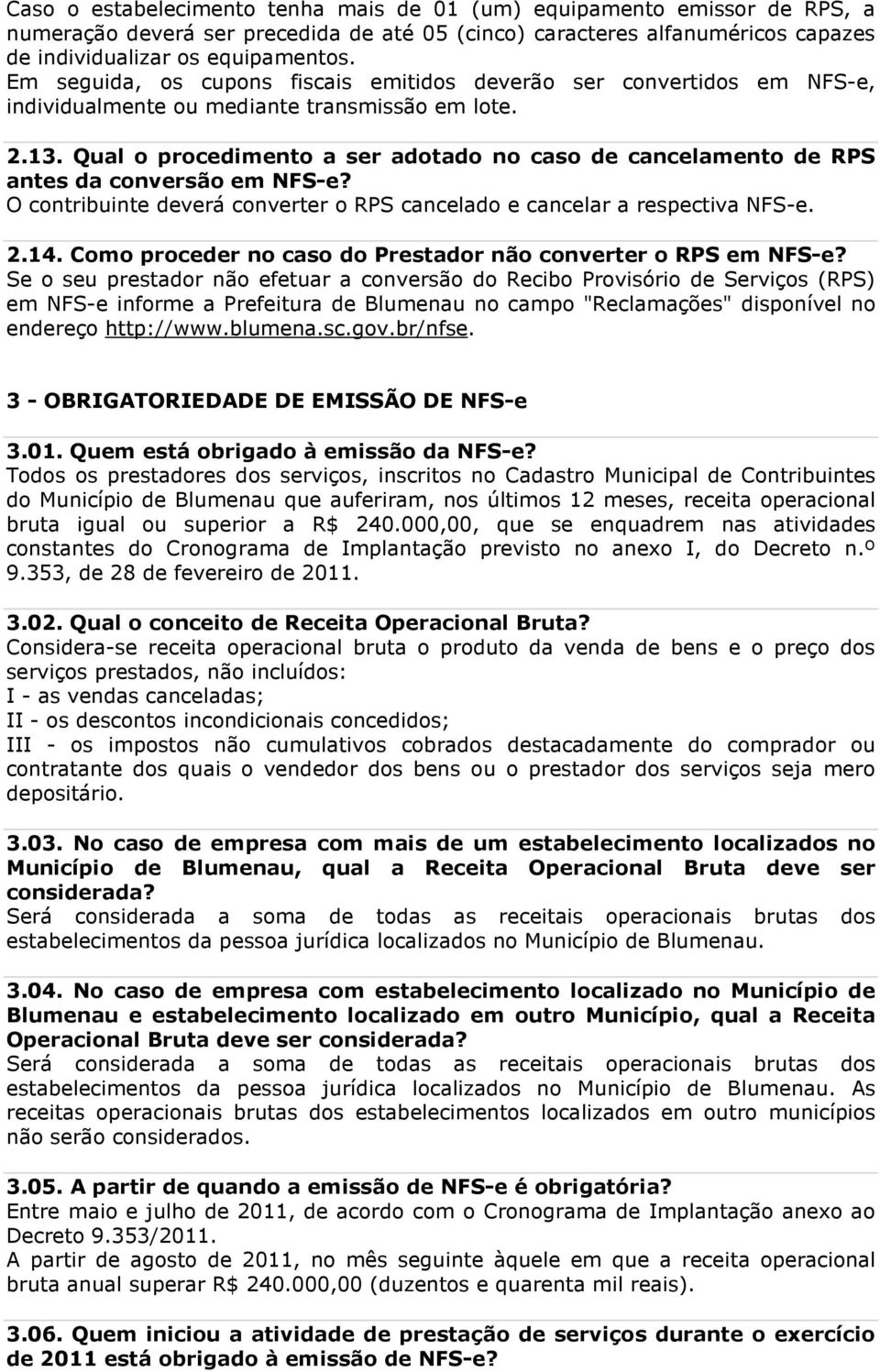 Caso o estabelecimento tenha mais de 01 (um) equipamento emissor de RPS, a numeração deverá ser precedida de até 05 (cinco) caracteres alfanuméricos capazes de individualizar os equipamentos.
Em seguida, os cupons fiscais emitidos deverão ser convertidos em NFS-e, individualmente ou mediante transmissão em lote.

2.13. Qual o procedimento a ser adotado no caso de cancelamento de RPS antes da conversão em NFS-e?
O contribuinte deverá converter o RPS cancelado e cancelar a respectiva NFS-e.

2.14. Como proceder no caso do Prestador não converter o RPS em NFS-e?
Se o seu prestador não efetuar a conversão do Recibo Provisório de Serviços (RPS) em NFS-e informe a Prefeitura de Blumenau no campo "Reclamações" disponível no endereço http://www.blumena.sc.gov.br/nfse.

3 - OBRIGATORIEDADE DE EMISSÃO DE NFS-e

3.01. Quem está obrigado à emissão da NFS-e?
Todos os prestadores dos serviços, inscritos no Cadastro Municipal de Contribuintes do Município de Blumenau que auferiram, nos últimos 12 meses, receita operacional bruta igual ou superior a R$ 240.000,00, que se enquadrem nas atividades constantes do Cronograma de Implantação previsto no anexo I, do Decreto n.º 9.353, de 28 de fevereiro de 2011.

3.02. Qual o conceito de Receita Operacional Bruta?
Considera-se receita operacional bruta o produto da venda de bens e o preço dos serviços prestados, não incluídos:
I - as vendas canceladas;
II - os descontos incondicionais concedidos;
III - os impostos não cumulativos cobrados destacadamente do comprador ou contratante dos quais o vendedor dos bens ou o prestador dos serviços seja mero depositário.

3.03. No caso de empresa com mais de um estabelecimento localizados no Município de Blumenau, qual a Receita Operacional Bruta deve ser considerada?
Será considerada a soma de todas as receitais operacionais brutas dos estabelecimentos da pessoa jurídica localizados no Município de Blumenau.

3.04. No caso de empresa com estabelecimento localizado no Município de Blumenau e estabelecimento localizado em outro Município, qual a Receita Operacional Bruta deve ser considerada?
Será considerada a soma de todas as receitais operacionais brutas dos estabelecimentos da pessoa jurídica localizados no Município de Blumenau. As receitas operacionais brutas dos estabelecimentos localizados em outro municípios não serão considerados.

3.05. A partir de quando a emissão de NFS-e é obrigatória?
Entre maio e julho de 2011, de acordo com o Cronograma de Implantação anexo ao Decreto 9.353/2011.
A partir de agosto de 2011, no mês seguinte àquele em que a receita operacional bruta anual superar R$ 240.000,00 (duzentos e quarenta mil reais).

3.06. Quem iniciou a atividade de prestação de serviços durante o exercício de 2011 está obrigado à emissão de NFS-e?